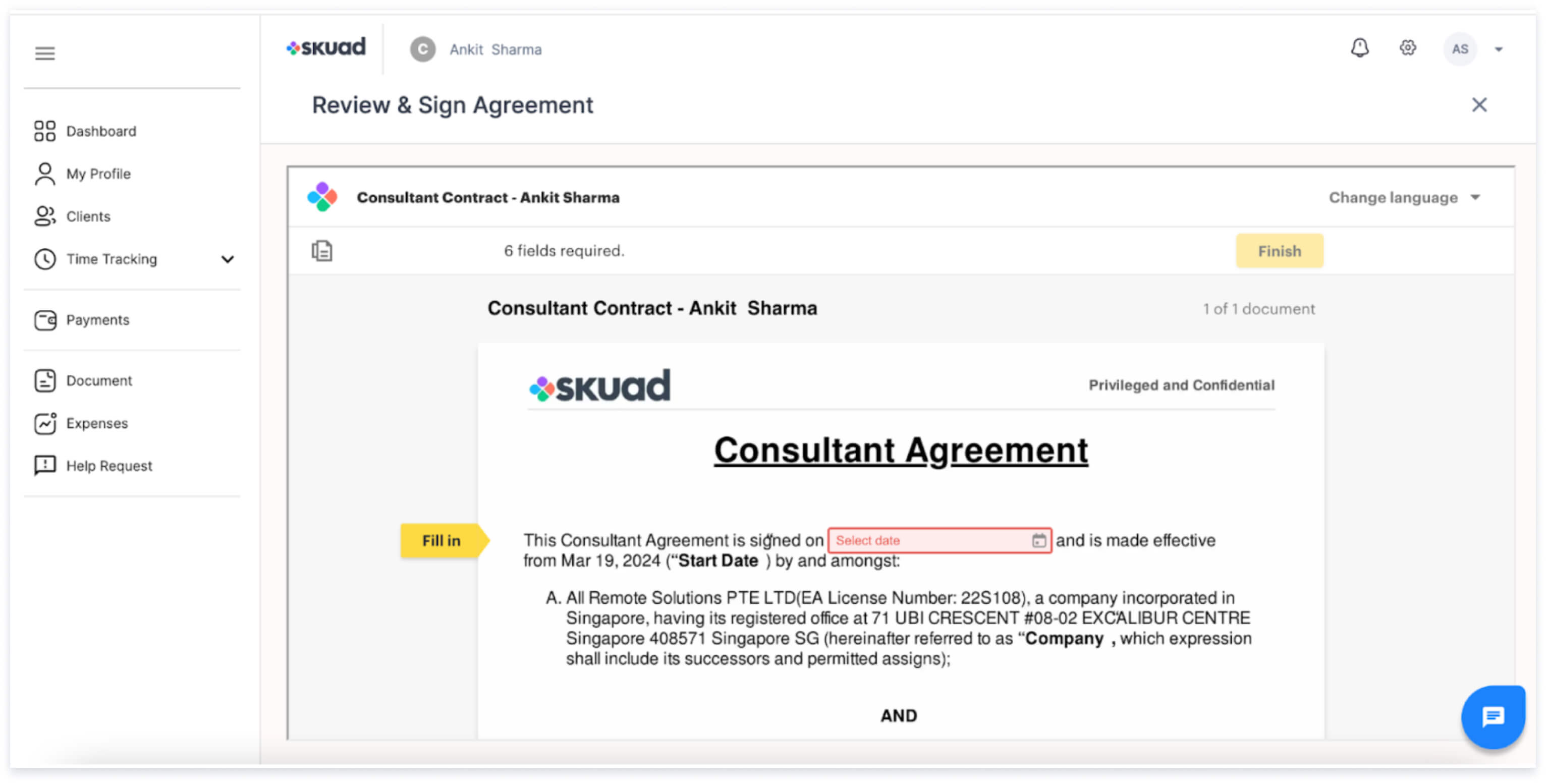 Dashboard
My Profile
Clients
Time Tracking
Payments
Document
Expenses
Help Request

skuad
C Ankit Sharma
AS

Review & Sign Agreement

Consultant Contract - Ankit Sharma
Change language

6 fields required.
Finish

Consultant Contract - Ankit Sharma
1 of 1 document

skuad
Privileged and Confidential

Consultant Agreement

Fill in

This Consultant Agreement is signed on Select date and is made effective from Mar 19, 2024 (“Start Date ) by and amongst:

A. All Remote Solutions PTE LTD(EA License Number: 22S108), a company incorporated in Singapore, having its registered office at 71 UBI CRESCENT #08-02 EXCALIBUR CENTRE Singapore 408571 Singapore SG (hereinafter referred to as “Company , which expression shall include its successors and permitted assigns);

AND